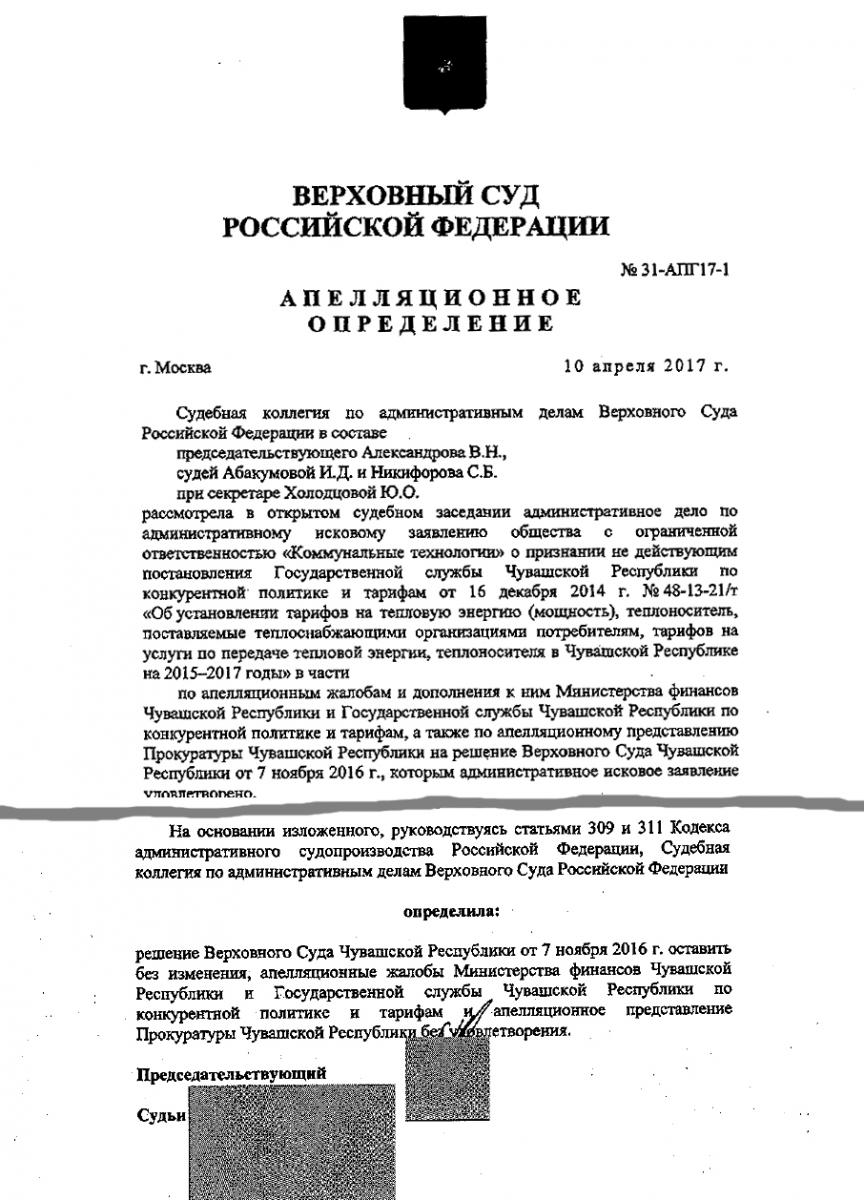 ВЕРХОВНЫЙ СУД
РОССИЙСКОЙ ФЕДЕРАЦИИ

№ 31-АПГ17-1

АПЕЛЛЯЦИОННОЕ
ОПРЕДЕЛЕНИЕ

г. Москва 10 апреля 2017 г.

Судебная коллегия по административным делам Верховного Суда Российской Федерации в составе

председательствующего Александрова В.Н.,
судей Абакумовой И.Д. и Никифорова С.Б.
при секретаре Холодцовой Ю.О.

рассмотрела в открытом судебном заседании административное дело по административному исковому заявлению общества с ограниченной ответственностью «Коммунальные технологии» о признании не действующим постановления Государственной службы Чувашской Республики по конкурентной политике и тарифам от 16 декабря 2014 г. № 48-13-21/т «Об установлении тарифов на тепловую энергию (мощность), теплоноситель, поставляемые теплоснабжающими организациями потребителям, тарифов на услуги по передаче тепловой энергии, теплоносителя в Чувашской Республике на 2015–2017 годы» в части

по апелляционным жалобам и дополнения к ним Министерства финансов Чувашской Республики и Государственной службы Чувашской Республики по конкурентной политике и тарифам, а также по апелляционному представлению Прокуратуры Чувашской Республики на решение Верховного Суда Чувашской Республики от 7 ноября 2016 г., которым административное исковое заявление удовлетворено.

На основании изложенного, руководствуясь статьями 309 и 311 Кодекса административного судопроизводства Российской Федерации, Судебная коллегия по административным делам Верховного Суда Российской Федерации

определила:

решение Верховного Суда Чувашской Республики от 7 ноября 2016 г. оставить без изменения, апелляционные жалобы Министерства финансов Чувашской Республики и Государственной службы Чувашской Республики по конкурентной политике и тарифам и апелляционное представление Прокуратуры Чувашской Республики без удовлетворения.

Председательствующий

Судьи